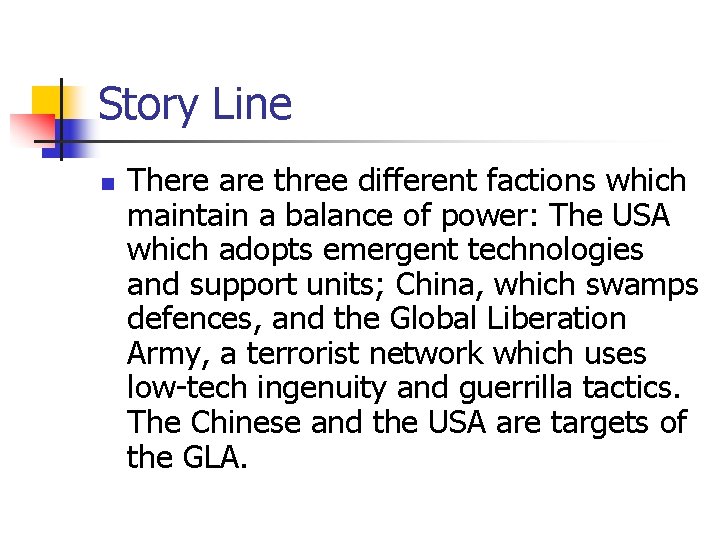 Story Line

• There are three different factions which maintain a balance of power: The USA which adopts emergent technologies and support units; China, which swamps defences, and the Global Liberation Army, a terrorist network which uses low-tech ingenuity and guerrilla tactics. The Chinese and the USA are targets of the GLA.